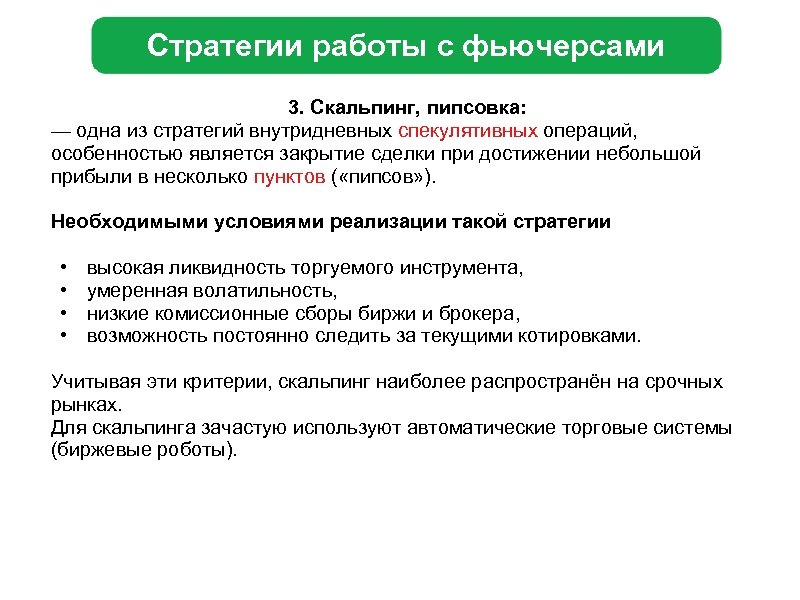 Стратегии работы с фьючерсами

3. Скальпинг, пипсовка:
— одна из стратегий внутридневных спекулятивных операций, особенностью является закрытие сделки при достижении небольшой прибыли в несколько пунктов («пипсов»).

Необходимыми условиями реализации такой стратегии

• высокая ликвидность торгуемого инструмента,
• умеренная волатильность,
• низкие комиссионные сборы биржи и брокера,
• возможность постоянно следить за текущими котировками.

Учитывая эти критерии, скальпинг наиболее распространён на срочных рынках.
Для скальпинга зачастую используют автоматические торговые системы (биржевые роботы).